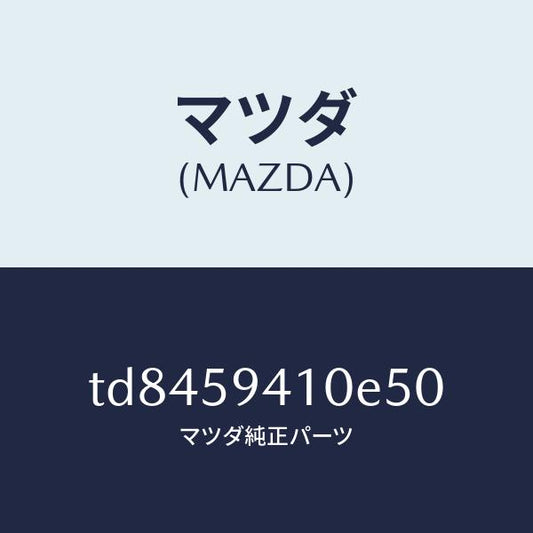 マツダ
(MAZDA)

td8459410e50
マツダ純正パーツ